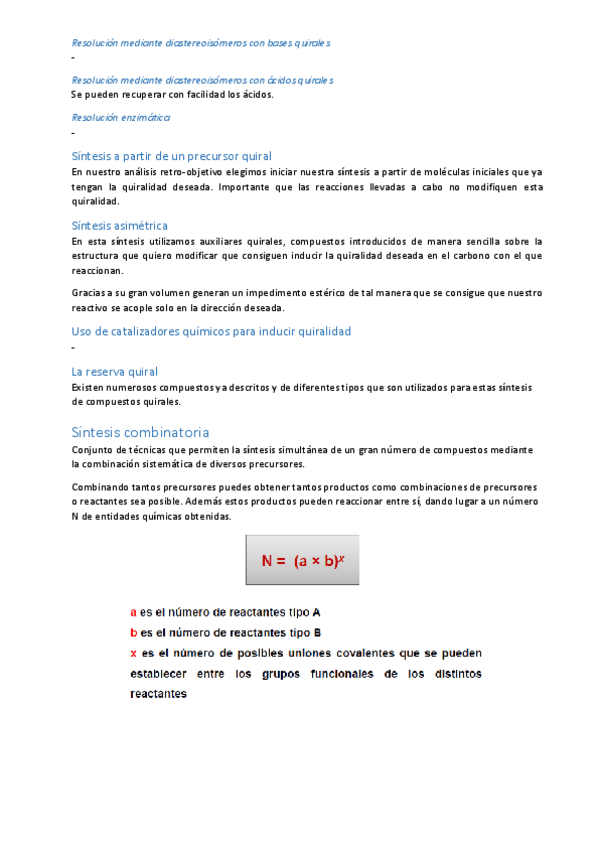 Resolución mediante diastereoisómeros con bases quirales

-

Resolución mediante diastereoisómeros con ácidos quirales

Se pueden recuperar con facilidad los ácidos.

Resolución enzimática

-

Síntesis a partir de un precursor quiral

En nuestro análisis retro-objetivo elegimos iniciar nuestra síntesis a partir de moléculas iniciales que ya tengan la quiralidad deseada. Importante que las reacciones llevadas a cabo no modifiquen esta quiralidad.

Síntesis asimétrica

En esta síntesis utilizamos auxiliares quirales, compuestos introducidos de manera sencilla sobre la estructura que quiero modificar que consiguen inducir la quiralidad deseada en el carbono con el que reaccionan.

Gracias a su gran volumen generan un impedimento estérico de tal manera que se consigue que nuestro reactivo se acople solo en la dirección deseada.

Uso de catalizadores químicos para inducir quiralidad

-

La reserva quiral

Existen numerosos compuestos ya descritos y de diferentes tipos que son utilizados para estas síntesis de compuestos quirales.

Síntesis combinatoria

Conjunto de técnicas que permiten la síntesis simultánea de un gran número de compuestos mediante la combinación sistemática de diversos precursores.

Combinando tantos precursores puedes obtener tantos productos como combinaciones de precursores o reactantes sea posible. Además estos productos pueden reaccionar entre sí, dando lugar a un número N de entidades químicas obtenidas.

$N = (a \times b)^x$

a es el número de reactantes tipo A
b es el número de reactantes tipo B
x es el número de posibles uniones covalentes que se pueden establecer entre los grupos funcionales de los distintos reactantes